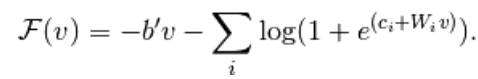 $\mathcal{F}(v) = -b'v - \sum_i \log(1 + e^{(c_i + W_i v)}).$